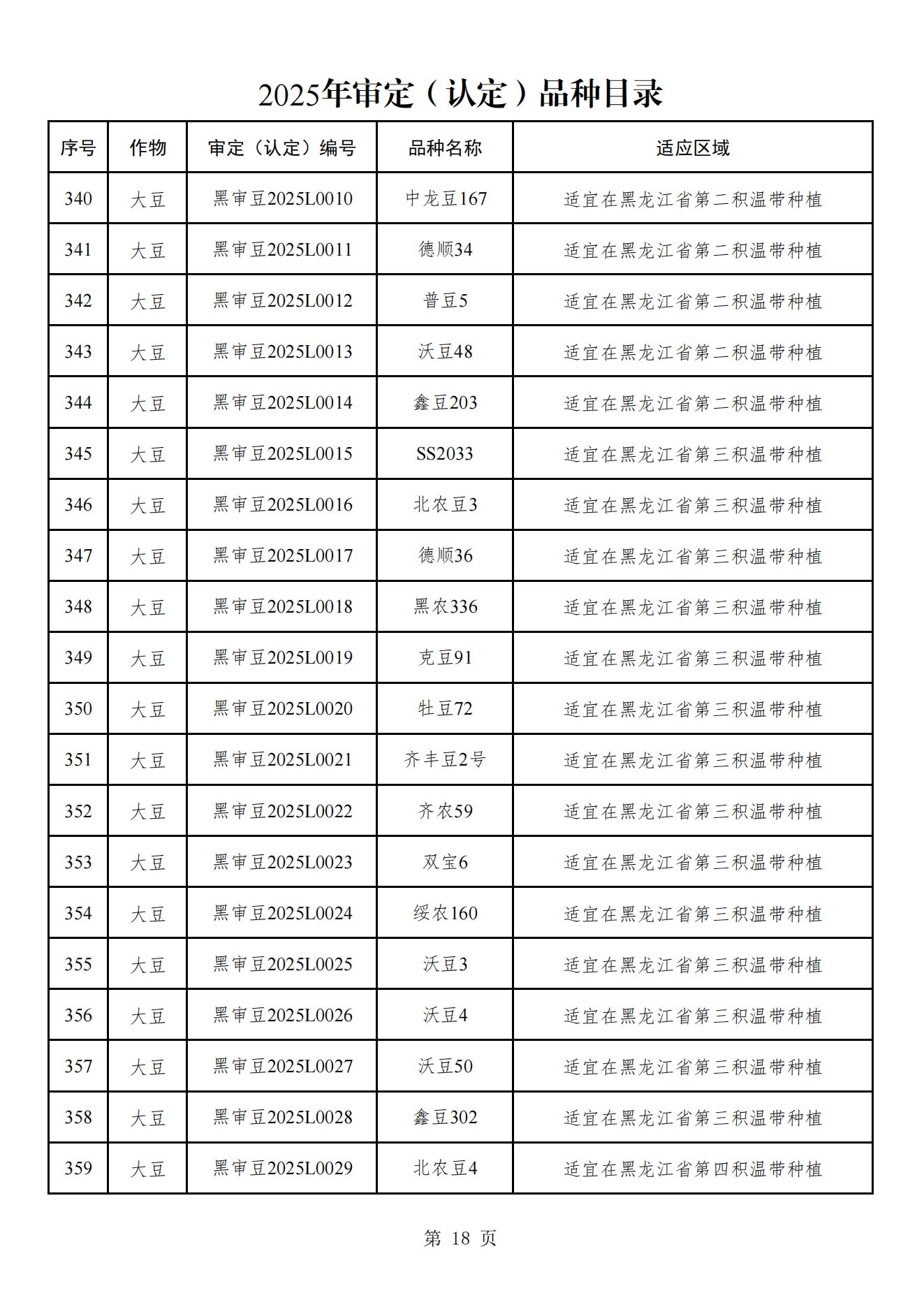 2025年审定（认定）品种目录

| 序号 | 作物 | 审定（认定）编号 | 品种名称 | 适应区域 |
|---|---|---|---|---|
| 340 | 大豆 | 黑审豆2025L0010 | 中龙豆167 | 适宜在黑龙江省第二积温带种植 |
| 341 | 大豆 | 黑审豆2025L0011 | 德顺34 | 适宜在黑龙江省第二积温带种植 |
| 342 | 大豆 | 黑审豆2025L0012 | 普豆5 | 适宜在黑龙江省第二积温带种植 |
| 343 | 大豆 | 黑审豆2025L0013 | 沃豆48 | 适宜在黑龙江省第二积温带种植 |
| 344 | 大豆 | 黑审豆2025L0014 | 鑫豆203 | 适宜在黑龙江省第二积温带种植 |
| 345 | 大豆 | 黑审豆2025L0015 | SS2033 | 适宜在黑龙江省第三积温带种植 |
| 346 | 大豆 | 黑审豆2025L0016 | 北农豆3 | 适宜在黑龙江省第三积温带种植 |
| 347 | 大豆 | 黑审豆2025L0017 | 德顺36 | 适宜在黑龙江省第三积温带种植 |
| 348 | 大豆 | 黑审豆2025L0018 | 黑农336 | 适宜在黑龙江省第三积温带种植 |
| 349 | 大豆 | 黑审豆2025L0019 | 克豆91 | 适宜在黑龙江省第三积温带种植 |
| 350 | 大豆 | 黑审豆2025L0020 | 牡豆72 | 适宜在黑龙江省第三积温带种植 |
| 351 | 大豆 | 黑审豆2025L0021 | 齐丰豆2号 | 适宜在黑龙江省第三积温带种植 |
| 352 | 大豆 | 黑审豆2025L0022 | 齐农59 | 适宜在黑龙江省第三积温带种植 |
| 353 | 大豆 | 黑审豆2025L0023 | 双宝6 | 适宜在黑龙江省第三积温带种植 |
| 354 | 大豆 | 黑审豆2025L0024 | 绥农160 | 适宜在黑龙江省第三积温带种植 |
| 355 | 大豆 | 黑审豆2025L0025 | 沃豆3 | 适宜在黑龙江省第三积温带种植 |
| 356 | 大豆 | 黑审豆2025L0026 | 沃豆4 | 适宜在黑龙江省第三积温带种植 |
| 357 | 大豆 | 黑审豆2025L0027 | 沃豆50 | 适宜在黑龙江省第三积温带种植 |
| 358 | 大豆 | 黑审豆2025L0028 | 鑫豆302 | 适宜在黑龙江省第三积温带种植 |
| 359 | 大豆 | 黑审豆2025L0029 | 北农豆4 | 适宜在黑龙江省第四积温带种植 |

第 18 页